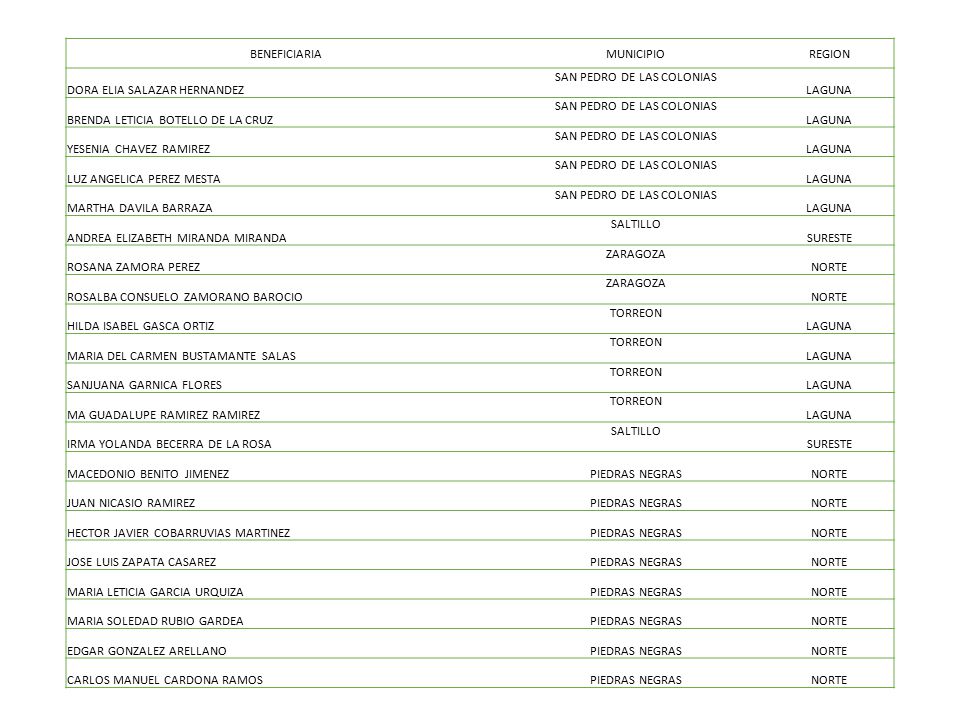 | BENEFICIARIA | MUNICIPIO | REGION |
|---|---|---|
| DORA ELIA SALAZAR HERNANDEZ | SAN PEDRO DE LAS COLONIAS | LAGUNA |
| BRENDA LETICIA BOTELLO DE LA CRUZ | SAN PEDRO DE LAS COLONIAS | LAGUNA |
| YESENIA CHAVEZ RAMIREZ | SAN PEDRO DE LAS COLONIAS | LAGUNA |
| LUZ ANGELICA PEREZ MESTA | SAN PEDRO DE LAS COLONIAS | LAGUNA |
| MARTHA DAVILA BARRAZA | SAN PEDRO DE LAS COLONIAS | LAGUNA |
| ANDREA ELIZABETH MIRANDA MIRANDA | SALTILLO | SURESTE |
| ROSANA ZAMORA PEREZ | ZARAGOZA | NORTE |
| ROSALBA CONSUELO ZAMORANO BAROCIO | ZARAGOZA | NORTE |
| HILDA ISABEL GASCA ORTIZ | TORREON | LAGUNA |
| MARIA DEL CARMEN BUSTAMANTE SALAS | TORREON | LAGUNA |
| SANJUANA GARNICA FLORES | TORREON | LAGUNA |
| MA GUADALUPE RAMIREZ RAMIREZ | TORREON | LAGUNA |
| IRMA YOLANDA BECERRA DE LA ROSA | SALTILLO | SURESTE |
| MACEDONIO BENITO JIMENEZ | PIEDRAS NEGRAS | NORTE |
| JUAN NICASIO RAMIREZ | PIEDRAS NEGRAS | NORTE |
| HECTOR JAVIER COBARRUVIAS MARTINEZ | PIEDRAS NEGRAS | NORTE |
| JOSE LUIS ZAPATA CASAREZ | PIEDRAS NEGRAS | NORTE |
| MARIA LETICIA GARCIA URQUIZA | PIEDRAS NEGRAS | NORTE |
| MARIA SOLEDAD RUBIO GARDEA | PIEDRAS NEGRAS | NORTE |
| EDGAR GONZALEZ ARELLANO | PIEDRAS NEGRAS | NORTE |
| CARLOS MANUEL CARDONA RAMOS | PIEDRAS NEGRAS | NORTE |